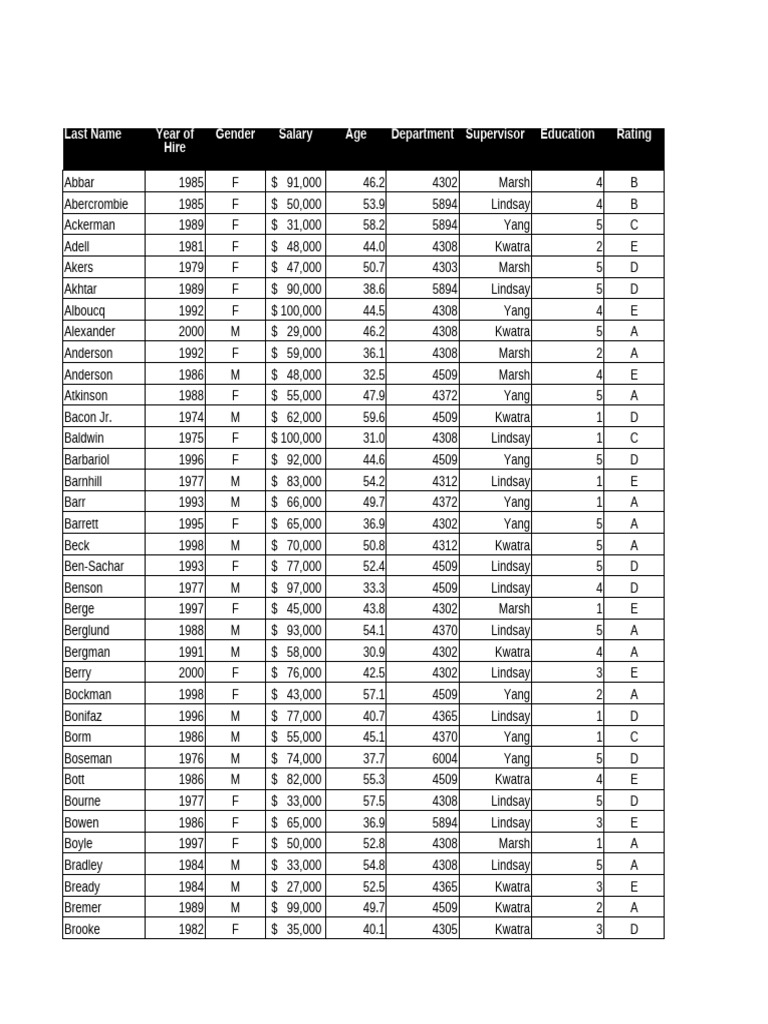 | Last Name | Year of Hire | Gender | Salary | Age | Department | Supervisor | Education | Rating |
|---|---|---|---|---|---|---|---|---|
| Abbar | 1985 | F | $ 91,000 | 46.2 | 4302 | Marsh | 4 | B |
| Abercrombie | 1985 | F | $ 50,000 | 53.9 | 5894 | Lindsay | 4 | B |
| Ackerman | 1989 | F | $ 31,000 | 58.2 | 5894 | Yang | 5 | C |
| Adell | 1981 | F | $ 48,000 | 44.0 | 4308 | Kwatra | 2 | E |
| Akers | 1979 | F | $ 47,000 | 50.7 | 4303 | Marsh | 5 | D |
| Akhtar | 1989 | F | $ 90,000 | 38.6 | 5894 | Lindsay | 5 | D |
| Alboucq | 1992 | F | $ 100,000 | 44.5 | 4308 | Yang | 4 | E |
| Alexander | 2000 | M | $ 29,000 | 46.2 | 4308 | Kwatra | 5 | A |
| Anderson | 1992 | F | $ 59,000 | 36.1 | 4308 | Marsh | 2 | A |
| Anderson | 1986 | M | $ 48,000 | 32.5 | 4509 | Marsh | 4 | E |
| Atkinson | 1988 | F | $ 55,000 | 47.9 | 4372 | Yang | 5 | A |
| Bacon Jr. | 1974 | M | $ 62,000 | 59.6 | 4509 | Kwatra | 1 | D |
| Baldwin | 1975 | F | $ 100,000 | 31.0 | 4308 | Lindsay | 1 | C |
| Barbariol | 1996 | F | $ 92,000 | 44.6 | 4509 | Yang | 5 | D |
| Barnhill | 1977 | M | $ 83,000 | 54.2 | 4312 | Lindsay | 1 | E |
| Barr | 1993 | M | $ 66,000 | 49.7 | 4372 | Yang | 1 | A |
| Barrett | 1995 | F | $ 65,000 | 36.9 | 4302 | Yang | 5 | A |
| Beck | 1998 | M | $ 70,000 | 50.8 | 4312 | Kwatra | 5 | A |
| Ben-Sachar | 1993 | F | $ 77,000 | 52.4 | 4509 | Lindsay | 5 | D |
| Benson | 1977 | M | $ 97,000 | 33.3 | 4509 | Lindsay | 4 | D |
| Berge | 1997 | F | $ 45,000 | 43.8 | 4302 | Marsh | 1 | E |
| Berglund | 1988 | M | $ 93,000 | 54.1 | 4370 | Lindsay | 5 | A |
| Bergman | 1991 | M | $ 58,000 | 30.9 | 4302 | Kwatra | 4 | A |
| Berry | 2000 | F | $ 76,000 | 42.5 | 4302 | Lindsay | 3 | E |
| Bockman | 1998 | F | $ 43,000 | 57.1 | 4509 | Yang | 2 | A |
| Bonifaz | 1996 | M | $ 77,000 | 40.7 | 4365 | Lindsay | 1 | D |
| Borm | 1986 | M | $ 55,000 | 45.1 | 4370 | Yang | 1 | C |
| Boseman | 1976 | M | $ 74,000 | 37.7 | 6004 | Yang | 5 | D |
| Bott | 1986 | M | $ 82,000 | 55.3 | 4509 | Kwatra | 4 | E |
| Bourne | 1977 | F | $ 33,000 | 57.5 | 4308 | Lindsay | 5 | D |
| Bowen | 1986 | F | $ 65,000 | 36.9 | 5894 | Lindsay | 3 | E |
| Boyle | 1997 | F | $ 50,000 | 52.8 | 4308 | Marsh | 1 | A |
| Bradley | 1984 | M | $ 33,000 | 54.8 | 4308 | Lindsay | 5 | A |
| Bready | 1984 | M | $ 27,000 | 52.5 | 4365 | Kwatra | 3 | E |
| Bremer | 1989 | M | $ 99,000 | 49.7 | 4509 | Kwatra | 2 | A |
| Brooke | 1982 | F | $ 35,000 | 40.1 | 4305 | Kwatra | 3 | D |